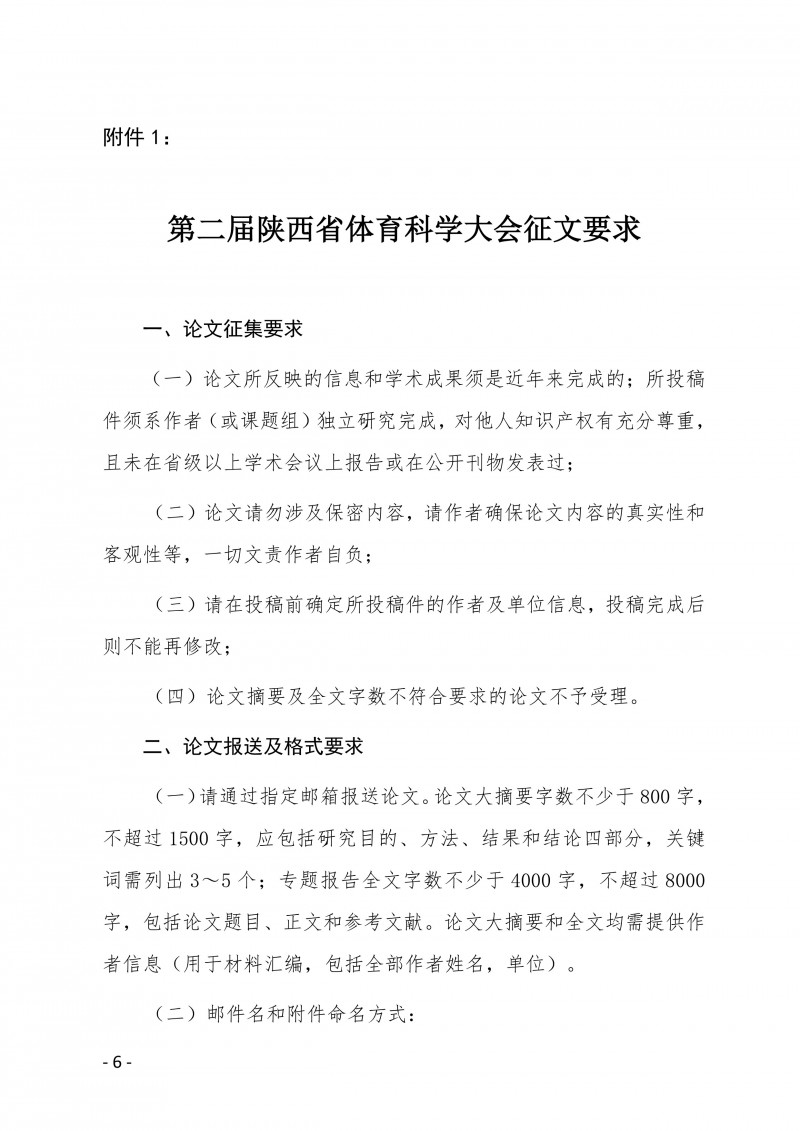 附件 1：

第二届陕西省体育科学大会征文要求

一、论文征集要求

（一）论文所反映的信息和学术成果须是近年来完成的；所投稿件须系作者（或课题组）独立研究完成，对他人知识产权有充分尊重，且未在省级以上学术会议上报告或在公开刊物发表过；

（二）论文请勿涉及保密内容，请作者确保论文内容的真实性和客观性等，一切文责作者自负；

（三）请在投稿前确定所投稿件的作者及单位信息，投稿完成后则不能再修改；

（四）论文摘要及全文字数不符合要求的论文不予受理。

二、论文报送及格式要求

（一）请通过指定邮箱报送论文。论文大摘要字数不少于 800 字，不超过 1500 字，应包括研究目的、方法、结果和结论四部分，关键词需列出 3～5 个；专题报告全文字数不少于 4000 字，不超过 8000 字，包括论文题目、正文和参考文献。论文大摘要和全文均需提供作者信息（用于材料汇编，包括全部作者姓名，单位）。

（二）邮件名和附件命名方式：

- 6 -